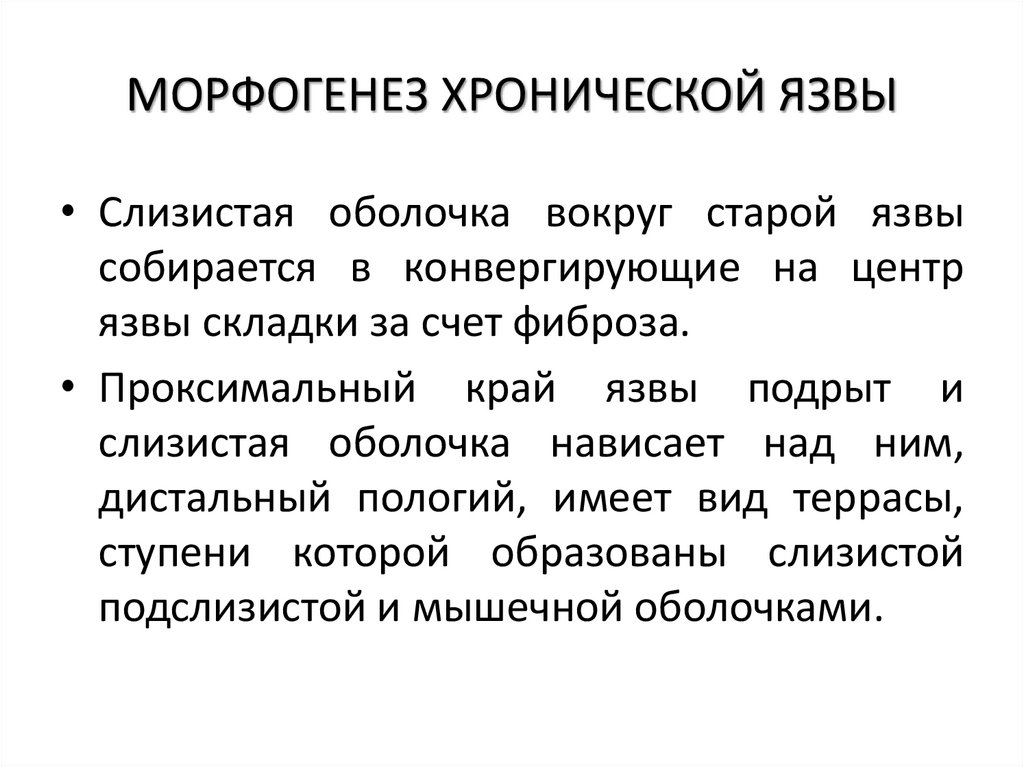 МОРФОГЕНЕЗ ХРОНИЧЕСКОЙ ЯЗВЫ

• Слизистая оболочка вокруг старой язвы собирается в конвергирующие на центр язвы складки за счет фиброза.

• Проксимальный край язвы подрыт и слизистая оболочка нависает над ним, дистальный пологий, имеет вид террасы, ступени которой образованы слизистой подслизистой и мышечной оболочками.